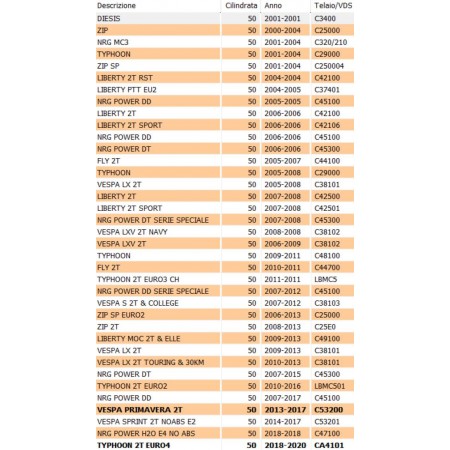 | Descrizione | Cilindrata | Anno | Telaio/VDS |
|---|---|---|---|
| DIESIS | 50 | 2001-2001 | C3400 |
| ZIP | 50 | 2000-2004 | C25000 |
| NRG MC3 | 50 | 2001-2004 | C320/210 |
| TYPHOON | 50 | 2001-2004 | C29000 |
| ZIP SP | 50 | 2001-2004 | C250004 |
| LIBERTY 2T RST | 50 | 2004-2004 | C42100 |
| LIBERTY PTT EU2 | 50 | 2004-2005 | C37401 |
| NRG POWER DD | 50 | 2005-2005 | C45100 |
| LIBERTY 2T | 50 | 2006-2006 | C42100 |
| LIBERTY 2T SPORT | 50 | 2006-2006 | C42106 |
| NRG POWER DD | 50 | 2006-2006 | C45100 |
| NRG POWER DT | 50 | 2006-2006 | C45300 |
| FLY 2T | 50 | 2005-2007 | C44100 |
| TYPHOON | 50 | 2005-2008 | C29000 |
| VESPA LX 2T | 50 | 2005-2008 | C38101 |
| LIBERTY 2T | 50 | 2007-2008 | C42500 |
| LIBERTY 2T SPORT | 50 | 2007-2008 | C42501 |
| NRG POWER DT SERIE SPECIALE | 50 | 2007-2008 | C45300 |
| VESPA LXV 2T NAVY | 50 | 2008-2008 | C38102 |
| VESPA LXV 2T | 50 | 2006-2009 | C38102 |
| TYPHOON | 50 | 2009-2011 | C48100 |
| FLY 2T | 50 | 2010-2011 | C44700 |
| TYPHOON 2T EURO3 CH | 50 | 2011-2011 | LBMC5 |
| NRG POWER DD SERIE SPECIALE | 50 | 2007-2012 | C45100 |
| VESPA S 2T & COLLEGE | 50 | 2007-2012 | C38103 |
| ZIP SP EURO2 | 50 | 2006-2013 | C25000 |
| ZIP 2T | 50 | 2008-2013 | C25E0 |
| LIBERTY MOC 2T & ELLE | 50 | 2009-2013 | C49100 |
| VESPA LX 2T | 50 | 2009-2013 | C38101 |
| VESPA LX 2T TOURING & 30KM | 50 | 2010-2013 | C38101 |
| NRG POWER DT | 50 | 2007-2015 | C45300 |
| TYPHOON 2T EURO2 | 50 | 2010-2016 | LBMC501 |
| NRG POWER DD | 50 | 2007-2017 | C45100 |
| VESPA PRIMAVERA 2T | 50 | 2013-2017 | C53200 |
| VESPA SPRINT 2T NOABS E2 | 50 | 2014-2017 | C53201 |
| NRG POWER H2O E4 NO ABS | 50 | 2018-2018 | C47100 |
| TYPHOON 2T EURO4 | 50 | 2018-2020 | CA4101 |